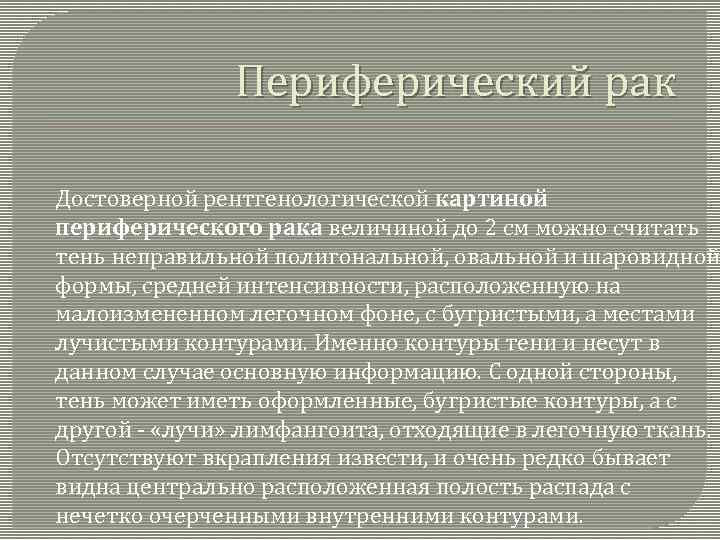 Периферический рак

Достоверной рентгенологической картиной периферического рака величиной до 2 см можно считать тень неправильной полигональной, овальной и шаровидной формы, средней интенсивности, расположенную на малоизмененном легочном фоне, с бугристыми, а местами лучистыми контурами. Именно контуры тени и несут в данном случае основную информацию. С одной стороны, тень может иметь оформленные, бугристые контуры, а с другой - «лучи» лимфангоита, отходящие в легочную ткань. Отсутствуют вкрапления извести, и очень редко бывает видна центрально расположенная полость распада с нечетко очерченными внутренними контурами.